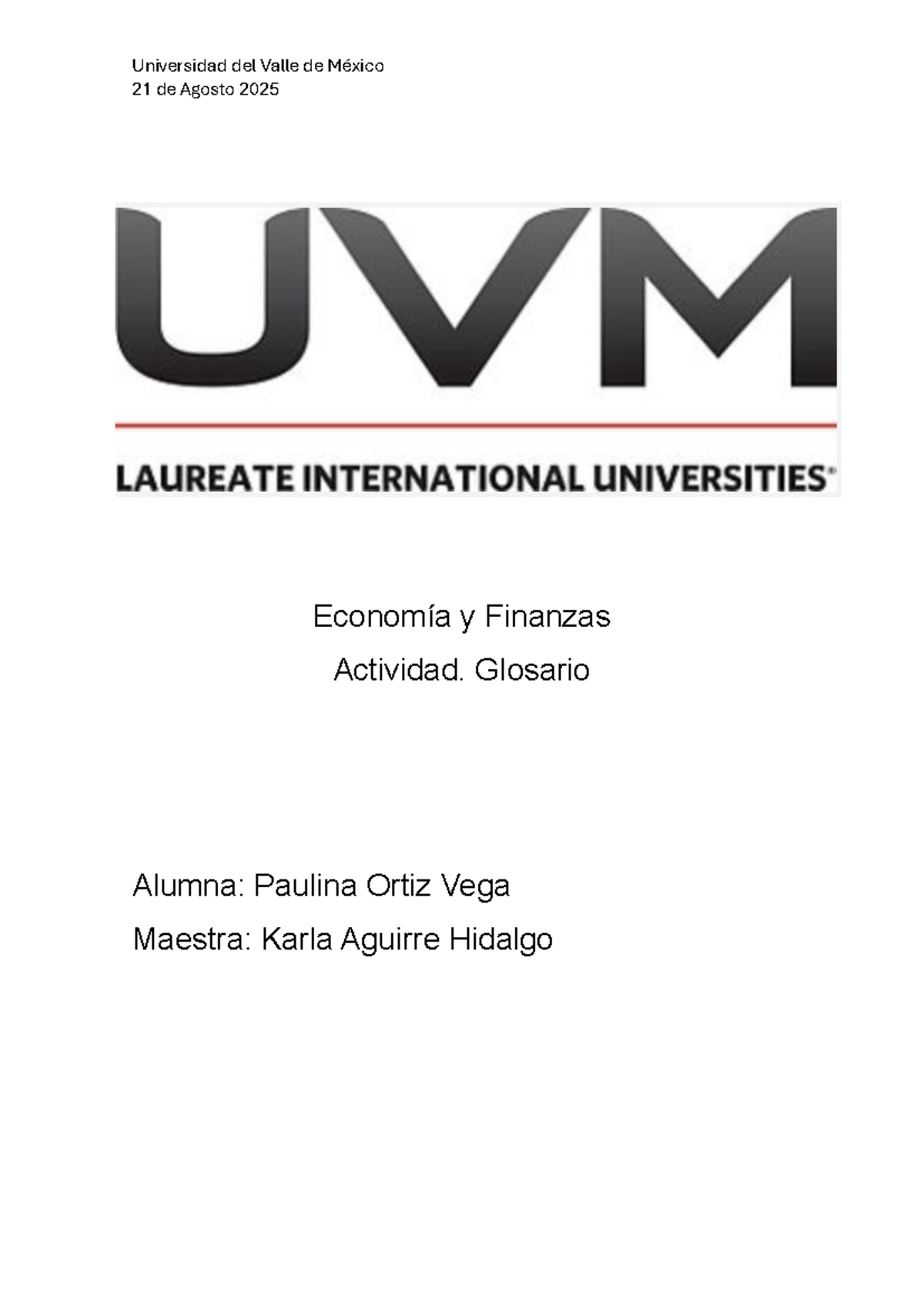 Universidad del Valle de México
21 de Agosto 2025

UVM

LAUREATE INTERNATIONAL UNIVERSITIES®

Economía y Finanzas

Actividad. Glosario

Alumna: Paulina Ortiz Vega

Maestra: Karla Aguirre Hidalgo